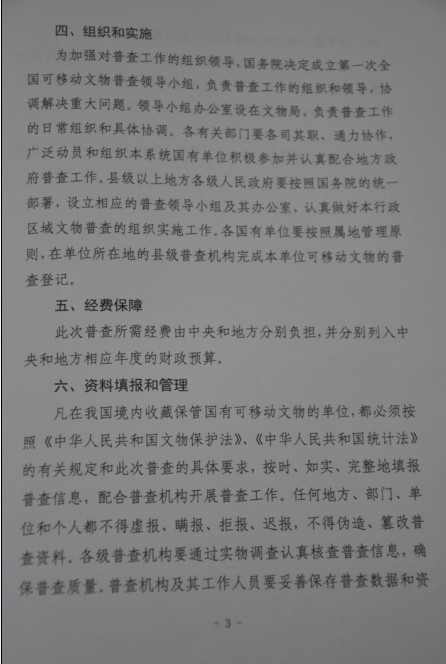 四、组织和实施

为加强对普查工作的组织领导，国务院决定成立第一次全国可移动文物普查领导小组，负责普查工作的组织和领导，协调解决重大问题。领导小组办公室设在文物局，负责普查工作的日常组织和具体协调。各有关部门要各司其职、通力协作，广泛动员和组织本系统国有单位积极参加并认真配合地方政府普查工作。县级以上地方各级人民政府要按照国务院的统一部署，设立相应的普查领导小组及其办公室，认真做好本行政区域文物普查的组织实施工作。各国有单位要按照属地管理原则，在单位所在地的县级普查机构完成本单位可移动文物的普查登记。

五、经费保障

此次普查所需经费由中央和地方分别负担，并分别列入中央和地方相应年度的财政预算。

六、资料填报和管理

凡在我国境内收藏保管国有可移动文物的单位，都必须按照《中华人民共和国文物保护法》、《中华人民共和国统计法》的有关规定和此次普查的具体要求，按时、如实、完整地填报普查信息，配合普查机构开展普查工作。任何地方、部门、单位和个人都不得虚报、瞒报、拒报、迟报，不得伪造、篡改普查资料。各级普查机构要通过实物调查认真核查普查信息，确保普查质量。普查机构及其工作人员要妥善保存普查数据和资

- 3 -